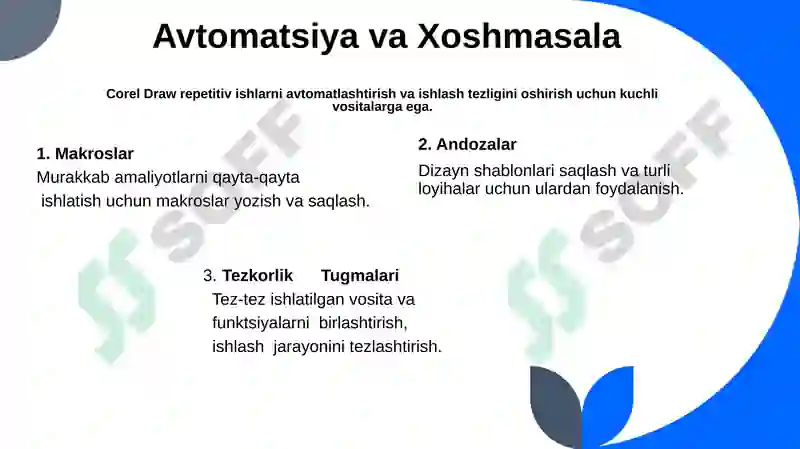 Avtomatsiya va Xoshmasala

Corel Draw repetitiv ishlarni avtomatlashtirish va ishlash tezligini oshirish uchun kuchli vositalarga ega.

1. Makroslar
Murakkab amaliyotlarni qayta-qayta ishlatish uchun makroslar yozish va saqlash.

2. Andozalar
Dizayn shablonlari saqlash va turli loyihalar uchun ulardan foydalanish.

3. Tezkorlik Tugmalari
Tez-tez ishlatilgan vosita va funktsiyalarni birlashtirish, ishlash jarayonini tezlashtirish.

SOFF

SOFF